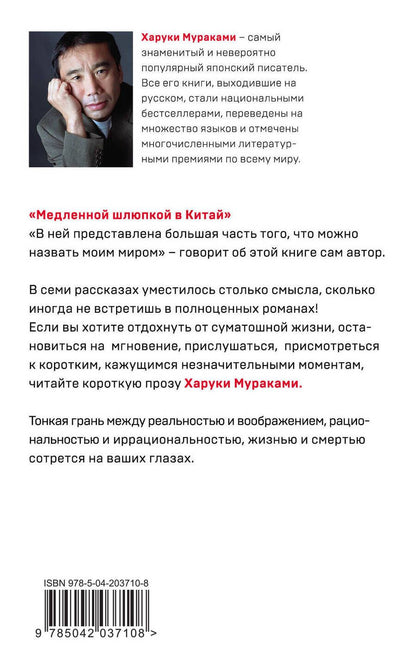 Харуки Мураками – самый знаменитый и невероятно популярный японский писатель. Все его книги, выходившие на русском, стали национальными бестселлерами, переведены на множество языков и отмечены многочисленными литературными премиями по всему миру.

«Медленной шлюпкой в Китай»
«В ней представлена большая часть того, что можно назвать моим миром» – говорит об этой книге сам автор.

В семи рассказах уместилось столько смысла, сколько иногда не встретишь в полноценных романах!
Если вы хотите отдохнуть от суматошной жизни, остановиться на мгновение, прислушаться, присмотреться к коротким, кажущимся незначительными моментам, читайте короткую прозу Харуки Мураками.

Тонкая грань между реальностью и воображением, рациональностью и иррациональностью, жизнью и смертью сотрется на ваших глазах.

ISBN 978-5-04-203710-8

9 785042 037108 >